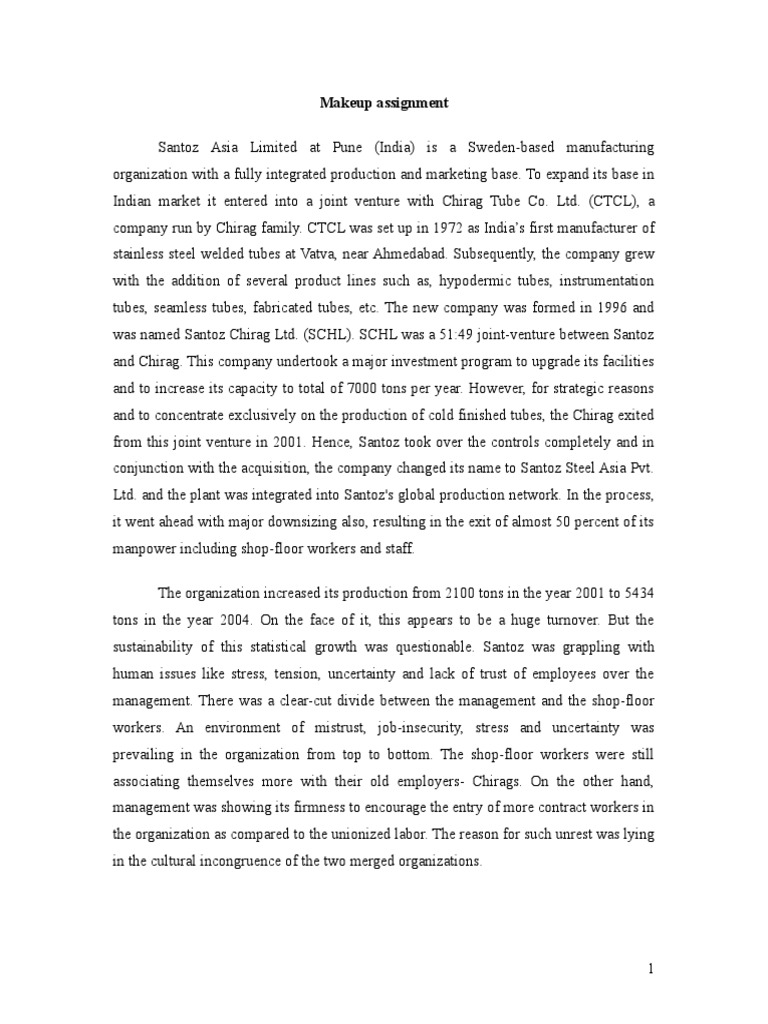 Makeup assignment

Santoz Asia Limited at Pune (India) is a Sweden-based manufacturing organization with a fully integrated production and marketing base. To expand its base in Indian market it entered into a joint venture with Chirag Tube Co. Ltd. (CTCL), a company run by Chirag family. CTCL was set up in 1972 as India's first manufacturer of stainless steel welded tubes at Vatva, near Ahmedabad. Subsequently, the company grew with the addition of several product lines such as, hypodermic tubes, instrumentation tubes, seamless tubes, fabricated tubes, etc. The new company was formed in 1996 and was named Santoz Chirag Ltd. (SCHL). SCHL was a 51:49 joint-venture between Santoz and Chirag. This company undertook a major investment program to upgrade its facilities and to increase its capacity to total of 7000 tons per year. However, for strategic reasons and to concentrate exclusively on the production of cold finished tubes, the Chirag exited from this joint venture in 2001. Hence, Santoz took over the controls completely and in conjunction with the acquisition, the company changed its name to Santoz Steel Asia Pvt. Ltd. and the plant was integrated into Santoz's global production network. In the process, it went ahead with major downsizing also, resulting in the exit of almost 50 percent of its manpower including shop-floor workers and staff.

The organization increased its production from 2100 tons in the year 2001 to 5434 tons in the year 2004. On the face of it, this appears to be a huge turnover. But the sustainability of this statistical growth was questionable. Santoz was grappling with human issues like stress, tension, uncertainty and lack of trust of employees over the management. There was a clear-cut divide between the management and the shop-floor workers. An environment of mistrust, job-insecurity, stress and uncertainty was prevailing in the organization from top to bottom. The shop-floor workers were still associating themselves more with their old employers- Chirags. On the other hand, management was showing its firmness to encourage the entry of more contract workers in the organization as compared to the unionized labor. The reason for such unrest was lying in the cultural incongruence of the two merged organizations.

1